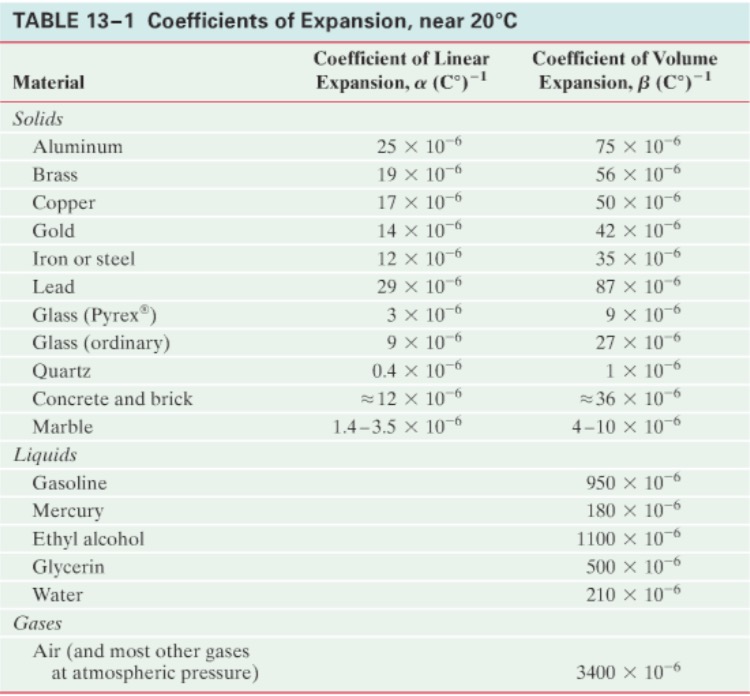 TABLE 13–1 Coefficients of Expansion, near 20°C

| Material | Coefficient of Linear Expansion, $\alpha$ $(C°)^{-1}$ | Coefficient of Volume Expansion, $\beta$ $(C°)^{-1}$ |
|---|---|---|
| Solids | | |
| Aluminum | $25 \times 10^{-6}$ | $75 \times 10^{-6}$ |
| Brass | $19 \times 10^{-6}$ | $56 \times 10^{-6}$ |
| Copper | $17 \times 10^{-6}$ | $50 \times 10^{-6}$ |
| Gold | $14 \times 10^{-6}$ | $42 \times 10^{-6}$ |
| Iron or steel | $12 \times 10^{-6}$ | $35 \times 10^{-6}$ |
| Lead | $29 \times 10^{-6}$ | $87 \times 10^{-6}$ |
| Glass (Pyrex®) | $3 \times 10^{-6}$ | $9 \times 10^{-6}$ |
| Glass (ordinary) | $9 \times 10^{-6}$ | $27 \times 10^{-6}$ |
| Quartz | $0.4 \times 10^{-6}$ | $1 \times 10^{-6}$ |
| Concrete and brick | $\approx 12 \times 10^{-6}$ | $\approx 36 \times 10^{-6}$ |
| Marble | $1.4–3.5 \times 10^{-6}$ | $4–10 \times 10^{-6}$ |
| Liquids | | |
| Gasoline | | $950 \times 10^{-6}$ |
| Mercury | | $180 \times 10^{-6}$ |
| Ethyl alcohol | | $1100 \times 10^{-6}$ |
| Glycerin | | $500 \times 10^{-6}$ |
| Water | | $210 \times 10^{-6}$ |
| Gases | | |
| Air (and most other gases at atmospheric pressure) | | $3400 \times 10^{-6}$ |